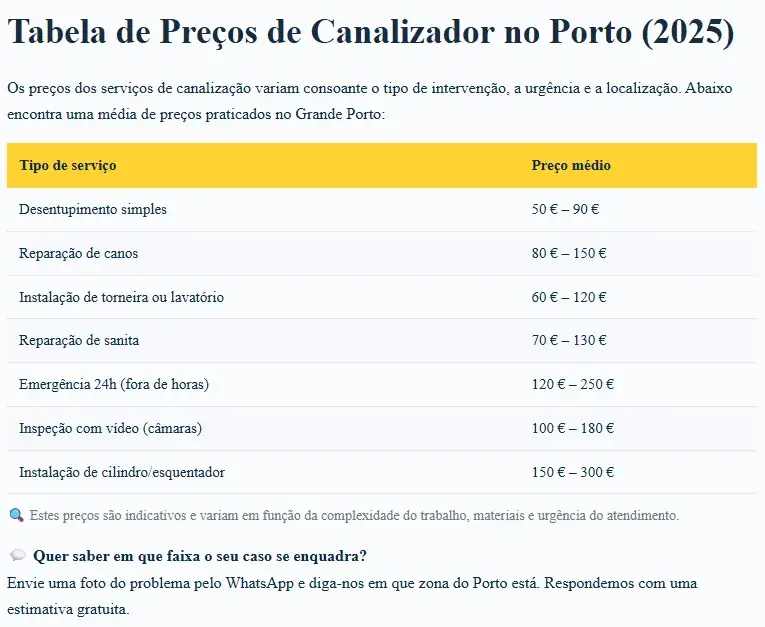 Tabela de Preços de Canalizador no Porto (2025)

Os preços dos serviços de canalização variam consoante o tipo de intervenção, a urgência e a localização. Abaixo encontra uma média de preços praticados no Grande Porto:

| Tipo de serviço | Preço médio |
|---|---|
| Desentupimento simples | 50 € – 90 € |
| Reparação de canos | 80 € – 150 € |
| Instalação de torneira ou lavatório | 60 € – 120 € |
| Reparação de sanita | 70 € – 130 € |
| Emergência 24h (fora de horas) | 120 € – 250 € |
| Inspeção com vídeo (câmaras) | 100 € – 180 € |
| Instalação de cilindro/esquentador | 150 € – 300 € |

🔍 Estes preços são indicativos e variam em função da complexidade do trabalho, materiais e urgência do atendimento.

💬 Quer saber em que faixa o seu caso se enquadra?
Envie uma foto do problema pelo WhatsApp e diga-nos em que zona do Porto está. Respondemos com uma estimativa gratuita.